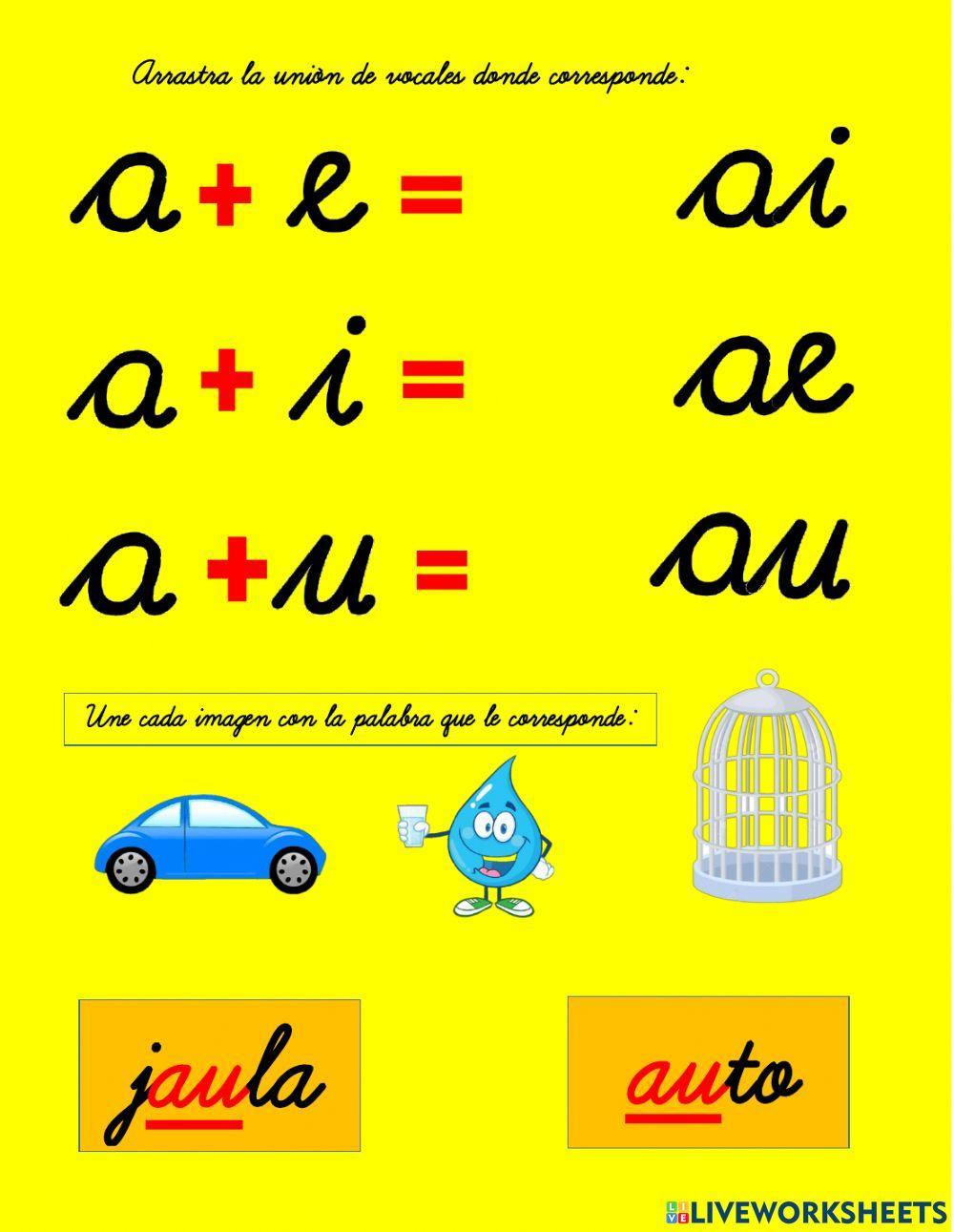 Arrastra la uniòn de vocales donde corresponde:

a + e =

a + i =

a + u =

ai

ae

au

Une cada imagen con la palabra que le corresponde:

jaula

auto

LIVEWORKSHEETS